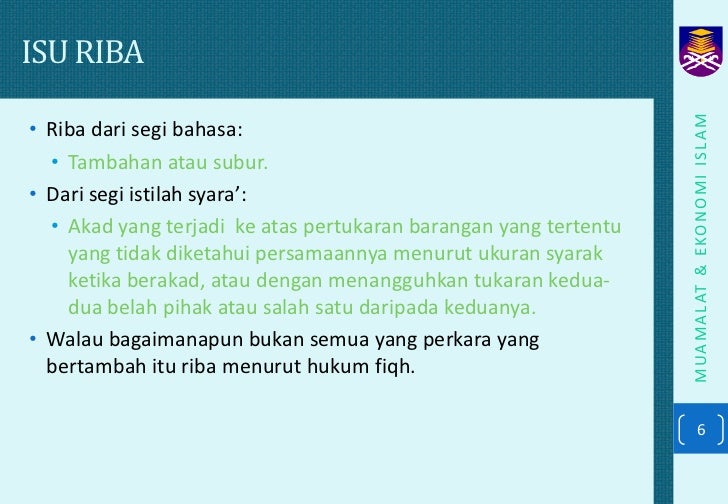 ISU RIBA

• Riba dari segi bahasa:

• Tambahan atau subur.

• Dari segi istilah syara':

• Akad yang terjadi ke atas pertukaran barangan yang tertentu yang tidak diketahui persamaannya menurut ukuran syarak ketika berakad, atau dengan menangguhkan tukaran kedua-dua belah pihak atau salah satu daripada keduanya.

• Walau bagaimanapun bukan semua yang perkara yang bertambah itu riba menurut hukum fiqh.

MUAMALAT & EKONOMI ISLAM

6